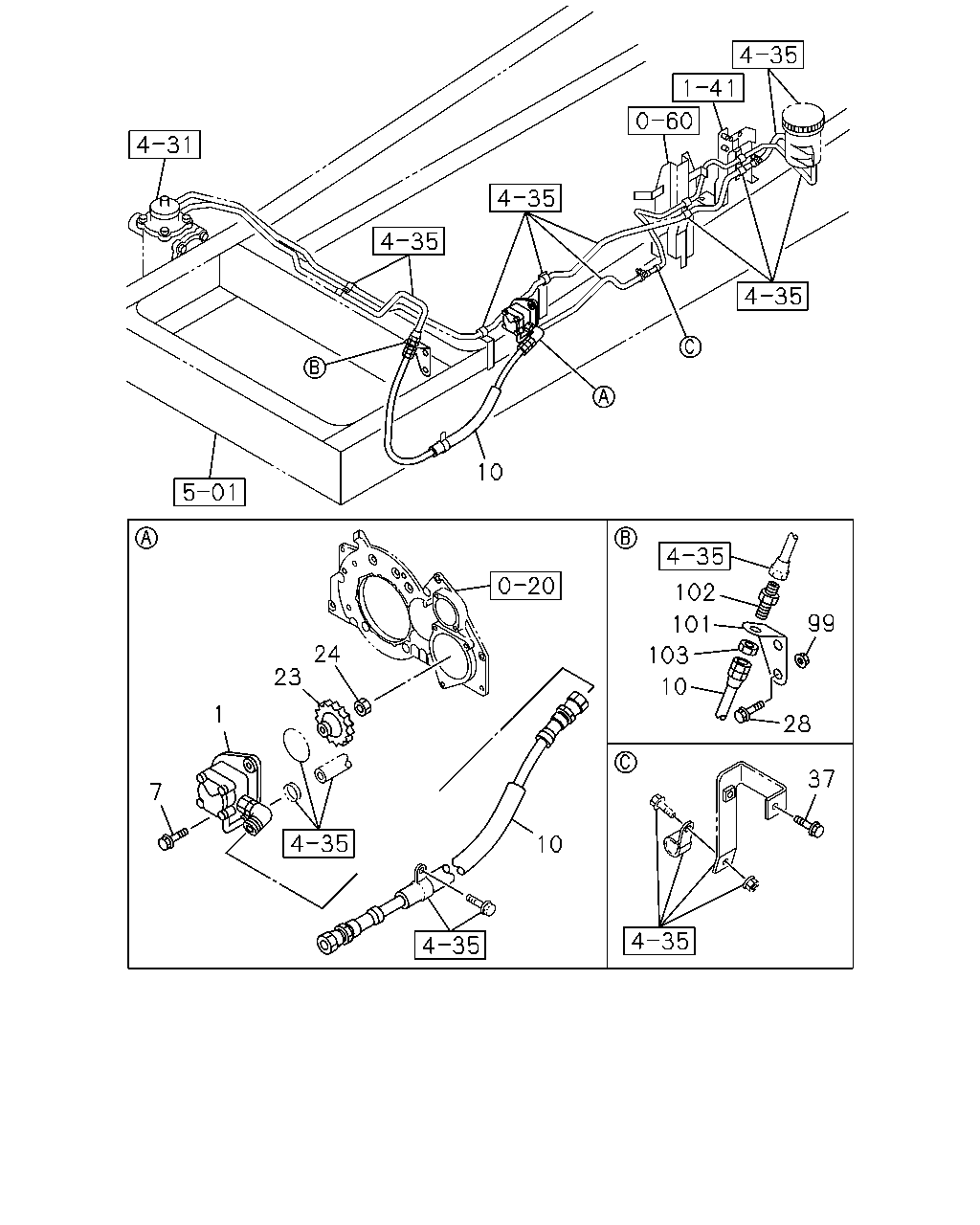 4-35
1-41
0-60
4-31
4-35
4-35
4-35
B
C
A
10
5-01

A
0-20
24
23
1
7
4-35
10
4-35

B
4-35
102
101
99
103
10
28

C
37
4-35